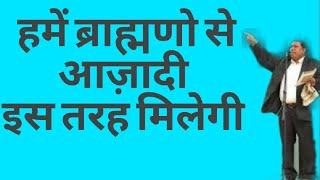 हमें ब्राह्मणो से आज़ादी इस तरह मिलेगी